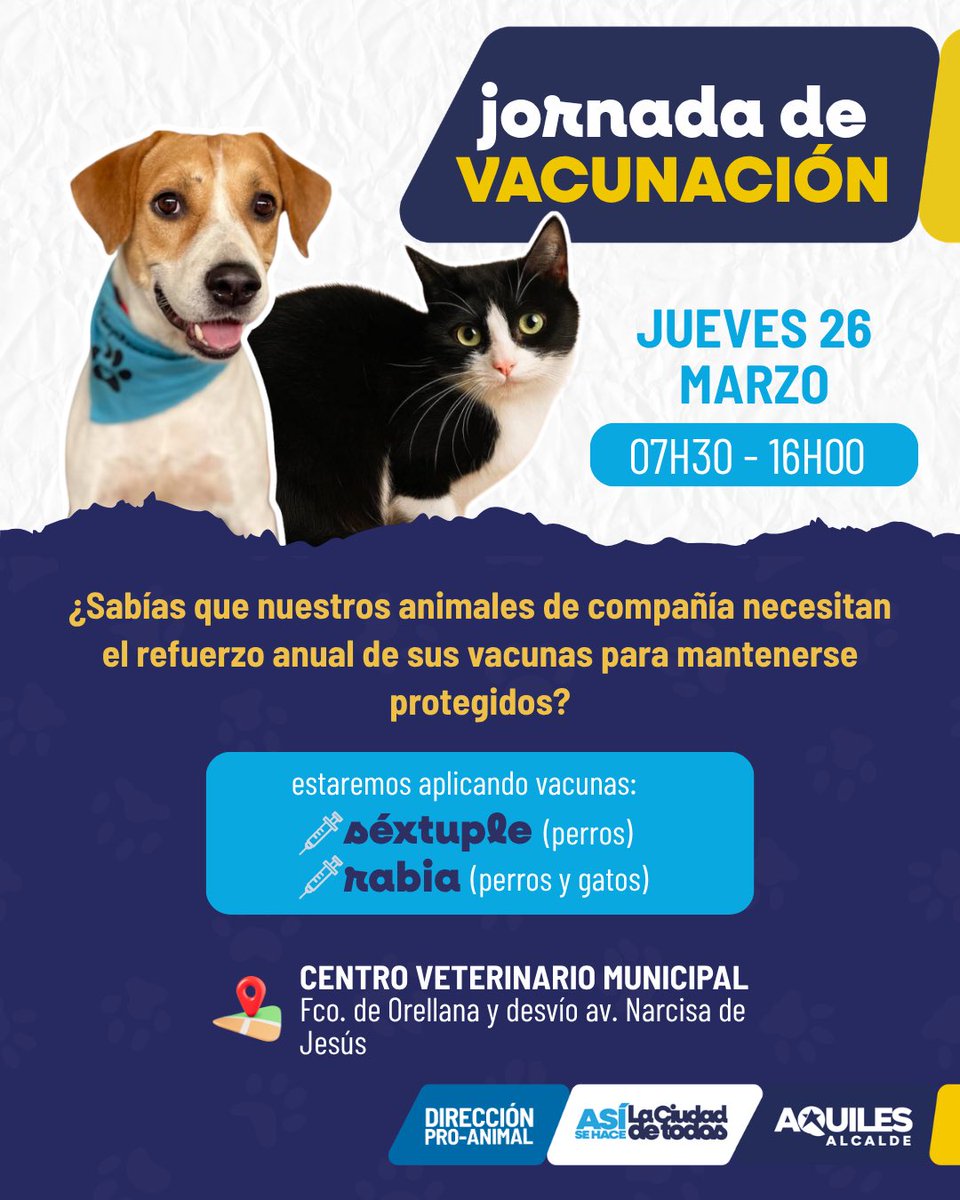 jornada de
VACUNACIÓN

JUEVES 26
MARZO

07H30 - 16H00

¿Sabías que nuestros animales de compañía necesitan el refuerzo anual de sus vacunas para mantenerse protegidos?

estaremos aplicando vacunas:
séxtuple (perros)
rabia (perros y gatos)

CENTRO VETERINARIO MUNICIPAL
Fco. de Orellana y desvío av. Narcisa de Jesús

DIRECCIÓN
PRO-ANIMAL

ASÍ SE HACE La Ciudad de todos

AQUILES
ALCALDE